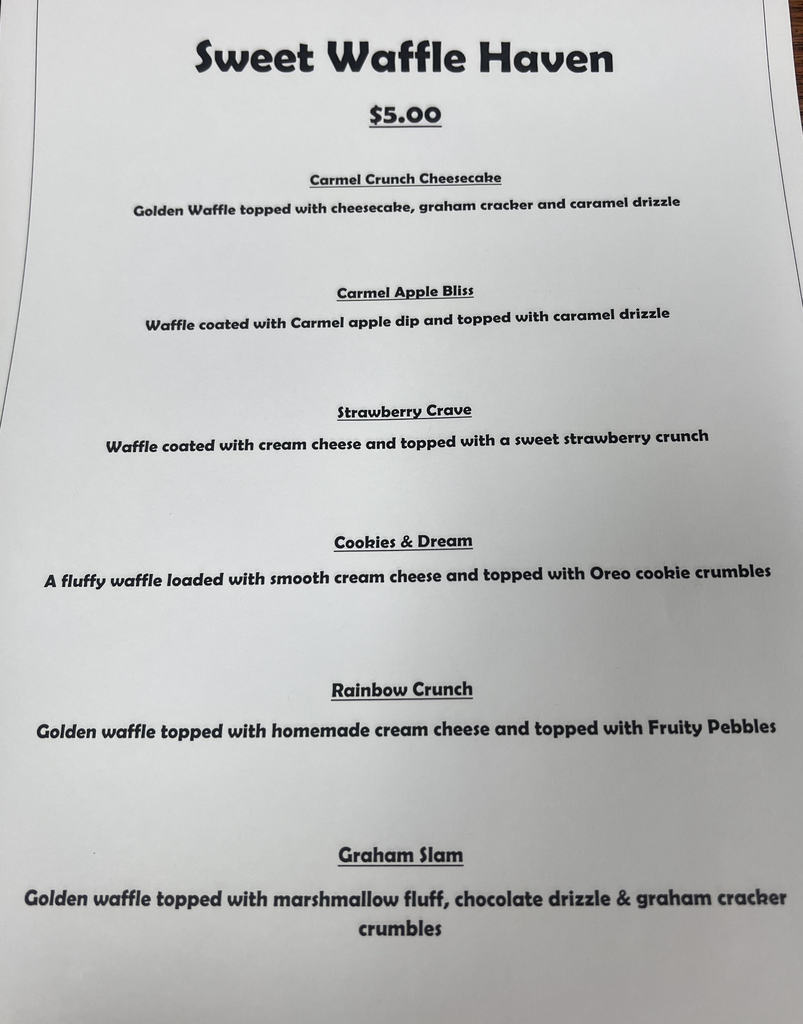 Sweet Waffle Haven

$5.00

Carmel Crunch Cheesecake

Golden Waffle topped with cheesecake, graham cracker and caramel drizzle

Carmel Apple Bliss

Waffle coated with Carmel apple dip and topped with caramel drizzle

Strawberry Crave

Waffle coated with cream cheese and topped with a sweet strawberry crunch

Cookies & Dream

A fluffy waffle loaded with smooth cream cheese and topped with Oreo cookie crumbles

Rainbow Crunch

Golden waffle topped with homemade cream cheese and topped with Fruity Pebbles

Graham Slam

Golden waffle topped with marshmallow fluff, chocolate drizzle & graham cracker crumbles